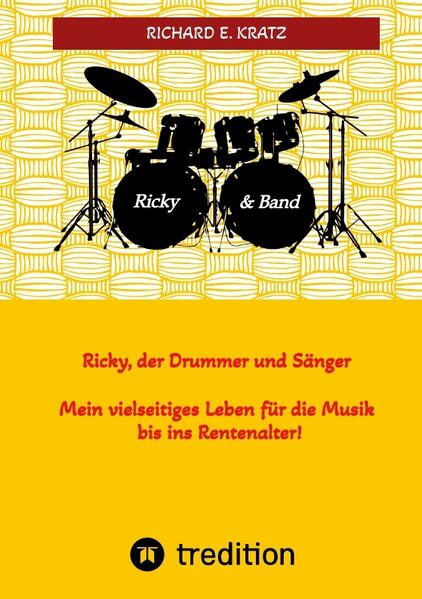 RICHARD E. KRATZ

Ricky & Band

Ricky, der Drummer und Sänger

Mein vielseitiges Leben für die Musik bis ins Rentenalter!

tredition